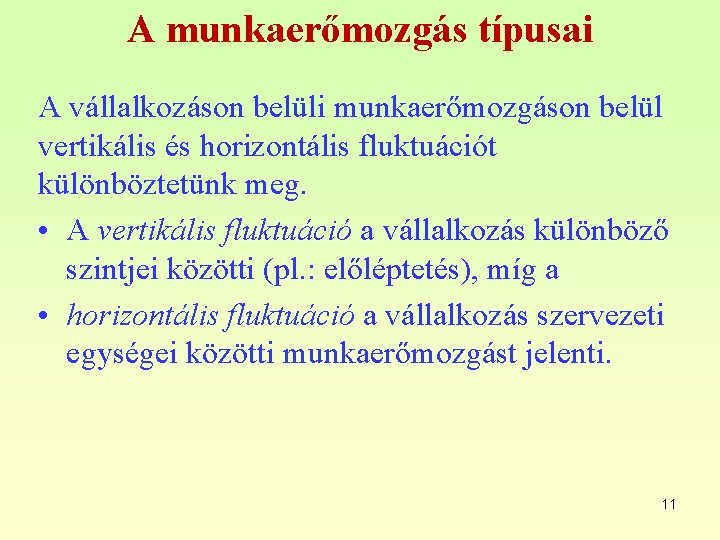 A munkaerőmozgás típusai

A vállalkozáson belüli munkaerőmozgáson belül vertikális és horizontális fluktuációt különböztetünk meg.

• A vertikális fluktuáció a vállalkozás különböző szintjei közötti (pl.: előléptetés), míg a
• horizontális fluktuáció a vállalkozás szervezeti egységei közötti munkaerőmozgást jelenti.

11